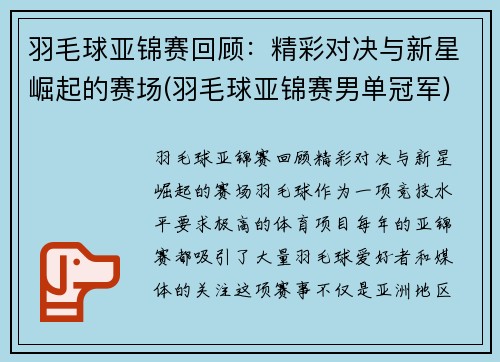 羽毛球亚锦赛回顾：精彩对决与新星崛起的赛场(羽毛球亚锦赛男单冠军)

羽毛球亚锦赛回顾精彩对决与新星崛起的赛场羽毛球作为一项竞技水平要求极高的体育项目每年的亚锦赛都吸引了大量羽毛球爱好者和媒体的关注这项赛事不仅是亚洲地区